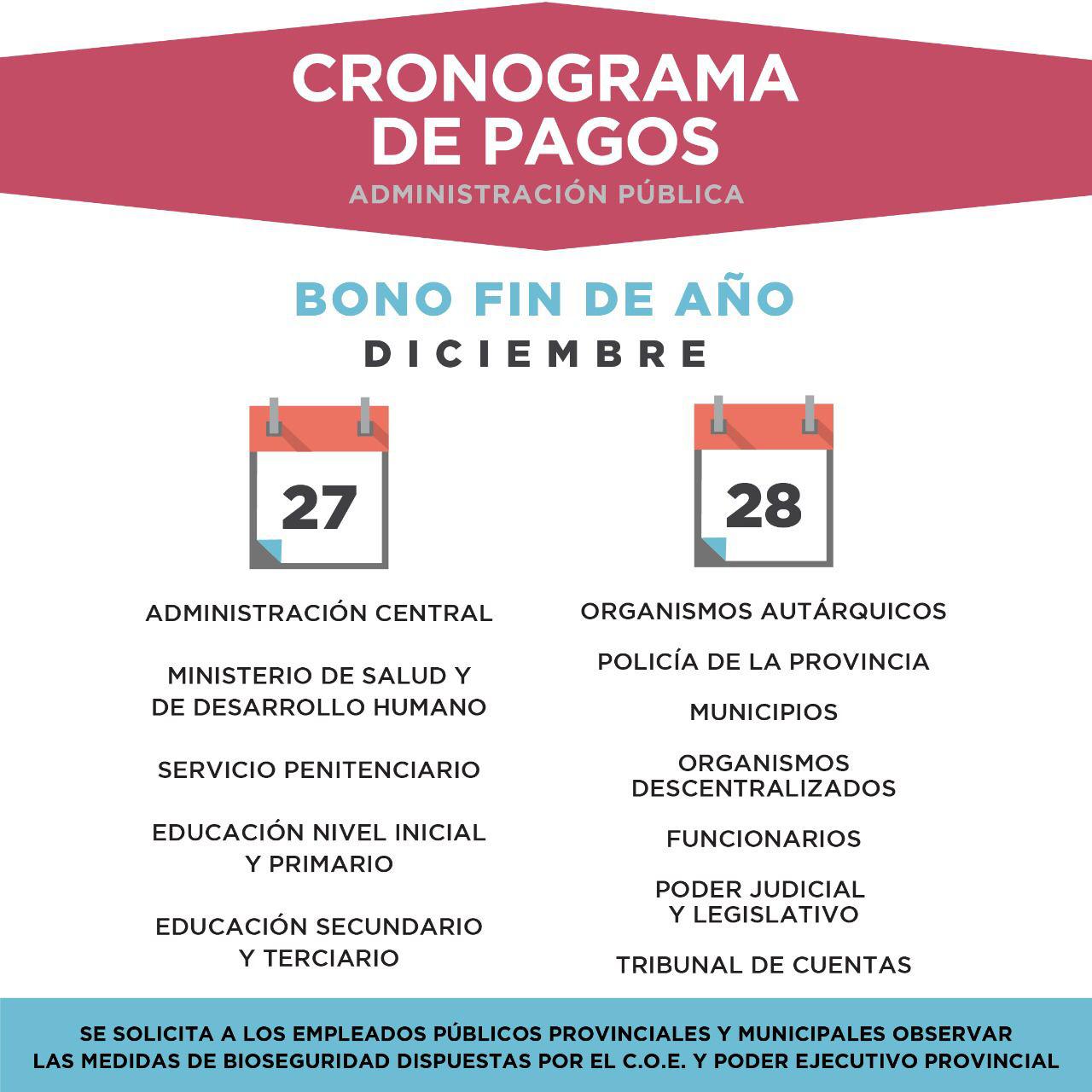 CRONOGRAMA DE PAGOS
ADMINISTRACIÓN PÚBLICA

BONO FIN DE AÑO
DICIEMBRE

27

ADMINISTRACIÓN CENTRAL

MINISTERIO DE SALUD Y DE DESARROLLO HUMANO

SERVICIO PENITENCIARIO

EDUCACIÓN NIVEL INICIAL Y PRIMARIO

EDUCACIÓN SECUNDARIO Y TERCIARIO

28

ORGANISMOS AUTÁRQUICOS

POLICÍA DE LA PROVINCIA

MUNICIPIOS

ORGANISMOS DESCENTRALIZADOS

FUNCIONARIOS

PODER JUDICIAL Y LEGISLATIVO

TRIBUNAL DE CUENTAS

SE SOLICITA A LOS EMPLEADOS PÚBLICOS PROVINCIALES Y MUNICIPALES OBSERVAR LAS MEDIDAS DE BIOSEGURIDAD DISPUESTAS POR EL C.O.E. Y PODER EJECUTIVO PROVINCIAL